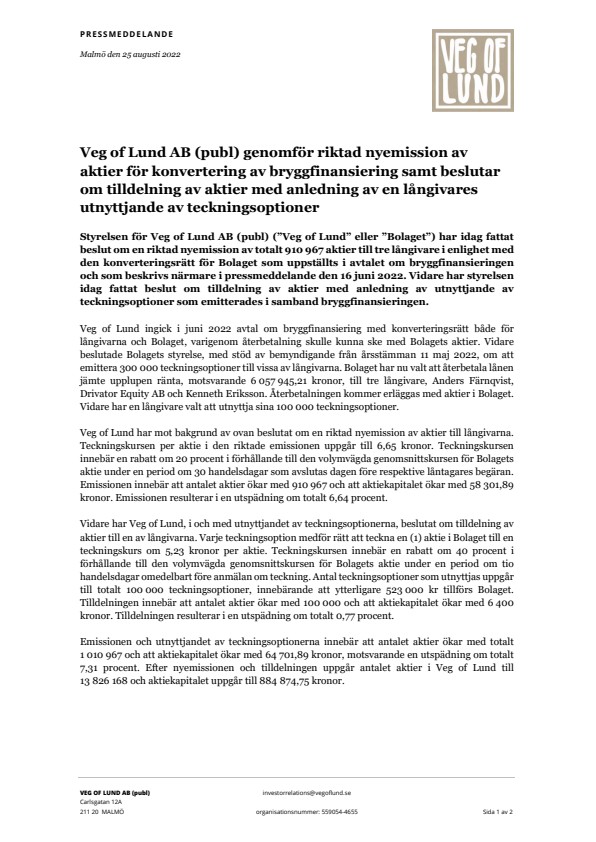 PRESSMEDDELANDE

Malmö den 25 augusti 2022

VEG OF LUND

Veg of Lund AB (publ) genomför riktad nyemission av aktier för konvertering av bryggfinansiering samt beslutar om tilldelning av aktier med anledning av en långivares utnyttjande av teckningsoptioner

Styrelsen för Veg of Lund AB (publ) ("Veg of Lund" eller "Bolaget") har idag fattat beslut om en riktad nyemission av totalt 910 967 aktier till tre långivare i enlighet med den konverteringsrätt för Bolaget som uppställts i avtalet om bryggfinansieringen och som beskrivs närmare i pressmeddelande den 16 juni 2022. Vidare har styrelsen idag fattat beslut om tilldelning av aktier med anledning av utnyttjande av teckningsoptioner som emitterades i samband bryggfinansieringen.

Veg of Lund ingick i juni 2022 avtal om bryggfinansiering med konverteringsrätt både för långivarna och Bolaget, varigenom återbetalning skulle kunna ske med Bolagets aktier. Vidare beslutade Bolagets styrelse, med stöd av bemyndigande från årsstämman 11 maj 2022, om att emittera 300 000 teckningsoptioner till vissa av långivarna. Bolaget har nu valt att återbetala lånen jämte upplupen ränta, motsvarande 6 057 945,21 kronor, till tre långivare, Anders Färnqvist, Drivator Equity AB och Kenneth Eriksson. Återbetalningen kommer erläggas med aktier i Bolaget. Vidare har en långivare valt att utnyttja sina 100 000 teckningsoptioner.

Veg of Lund har mot bakgrund av ovan beslutat om en riktad nyemission av aktier till långivarna. Teckningskursen per aktie i den riktade emissionen uppgår till 6,65 kronor. Teckningskursen innebär en rabatt om 20 procent i förhållande till den volymvägda genomsnittskursen för Bolagets aktie under en period om 30 handelsdagar som avslutas dagen före respektive låntagares begäran. Emissionen innebär att antalet aktier ökar med 910 967 och att aktiekapitalet ökar med 58 301,89 kronor. Emissionen resulterar i en utspädning om totalt 6,64 procent.

Vidare har Veg of Lund, i och med utnyttjandet av teckningsoptionerna, beslutat om tilldelning av aktier till en av långivarna. Varje teckningsoption medför rätt att teckna en (1) aktie i Bolaget till en teckningskurs om 5,23 kronor per aktie. Teckningskursen innebär en rabatt om 40 procent i förhållande till den volymvägda genomsnittskursen för Bolagets aktie under en period om tio handelsdagar omedelbart före anmälan om teckning. Antal teckningsoptioner som utnyttjas uppgår till totalt 100 000 teckningsoptioner, innebärande att ytterligare 523 000 kr tillförs Bolaget. Tilldelningen innebär att antalet aktier ökar med 100 000 och att aktiekapitalet ökar med 6 400 kronor. Tilldelningen resulterar i en utspädning om totalt 0,77 procent.

Emissionen och utnyttjandet av teckningsoptionerna innebär att antalet aktier ökar med totalt 1 010 967 och att aktiekapitalet ökar med 64 701,89 kronor, motsvarande en utspädning om totalt 7,31 procent. Efter nyemissionen och tilldelningen uppgår antalet aktier i Veg of Lund till 13 826 168 och aktiekapitalet uppgår till 884 874,75 kronor.

VEG OF LUND AB (publ)
Carlsgatan 12A
211 20 MALMÖ

investorrelations@vegoflund.se
organisationsnummer: 559054-4655

Sida 1 av 2